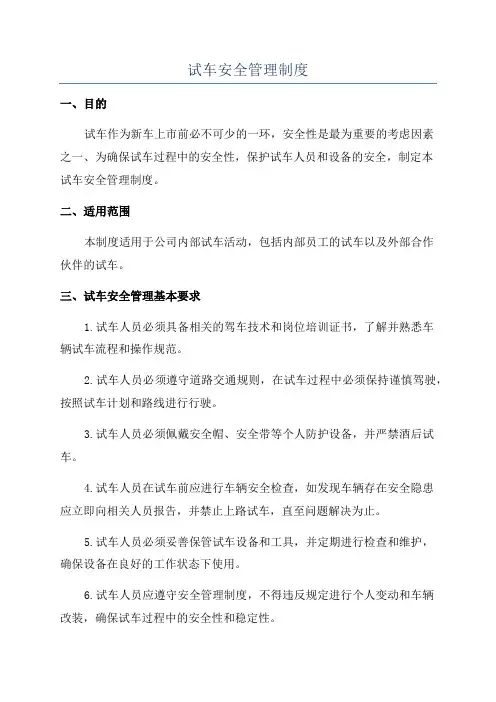 试车安全管理制度

一、目的

试车作为新车上市前必不可少的一环，安全性是最为重要的考虑因素之一、为确保试车过程中的安全性，保护试车人员和设备的安全，制定本试车安全管理制度。

二、适用范围

本制度适用于公司内部试车活动，包括内部员工的试车以及外部合作伙伴的试车。

三、试车安全管理基本要求

1.试车人员必须具备相关的驾车技术和岗位培训证书，了解并熟悉车辆试车流程和操作规范。

2.试车人员必须遵守道路交通规则，在试车过程中必须保持谨慎驾驶，按照试车计划和路线进行行驶。

3.试车人员必须佩戴安全帽、安全带等个人防护设备，并严禁酒后试车。

4.试车人员在试车前应进行车辆安全检查，如发现车辆存在安全隐患应立即向相关人员报告，并禁止上路试车，直至问题解决为止。

5.试车人员必须妥善保管试车设备和工具，并定期进行检查和维护，确保设备在良好的工作状态下使用。

6.试车人员应遵守安全管理制度，不得违反规定进行个人变动和车辆改装，确保试车过程中的安全性和稳定性。